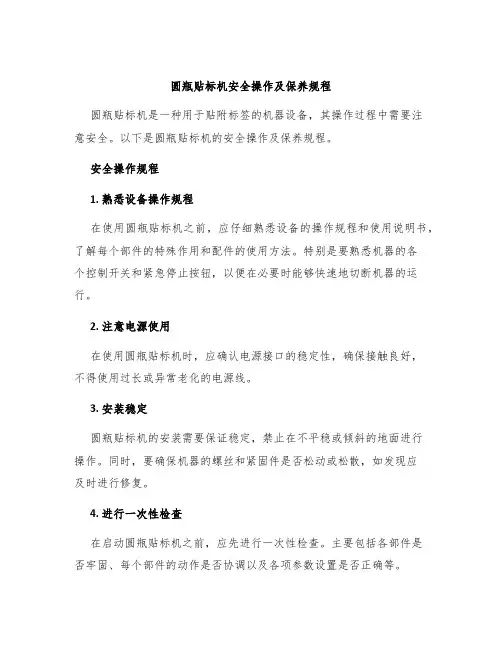 圆瓶贴标机安全操作及保养规程

圆瓶贴标机是一种用于贴附标签的机器设备，其操作过程中需要注意安全。以下是圆瓶贴标机的安全操作及保养规程。

安全操作规程

1. 熟悉设备操作规程

在使用圆瓶贴标机之前，应仔细熟悉设备的操作规程和使用说明书，了解每个部件的特殊作用和配件的使用方法。特别是要熟悉机器的各个控制开关和紧急停止按钮，以便在必要时能够快速地切断机器的运行。

2. 注意电源使用

在使用圆瓶贴标机时，应确认电源接口的稳定性，确保接触良好，不得使用过长或异常老化的电源线。

3. 安装稳定

圆瓶贴标机的安装需要保证稳定，禁止在不平稳或倾斜的地面进行操作。同时，要确保机器的螺丝和紧固件是否松动或松散，如发现应及时进行修复。

4. 进行一次性检查

在启动圆瓶贴标机之前，应先进行一次性检查。主要包括各部件是否牢固、每个部件的动作是否协调以及各项参数设置是否正确等。